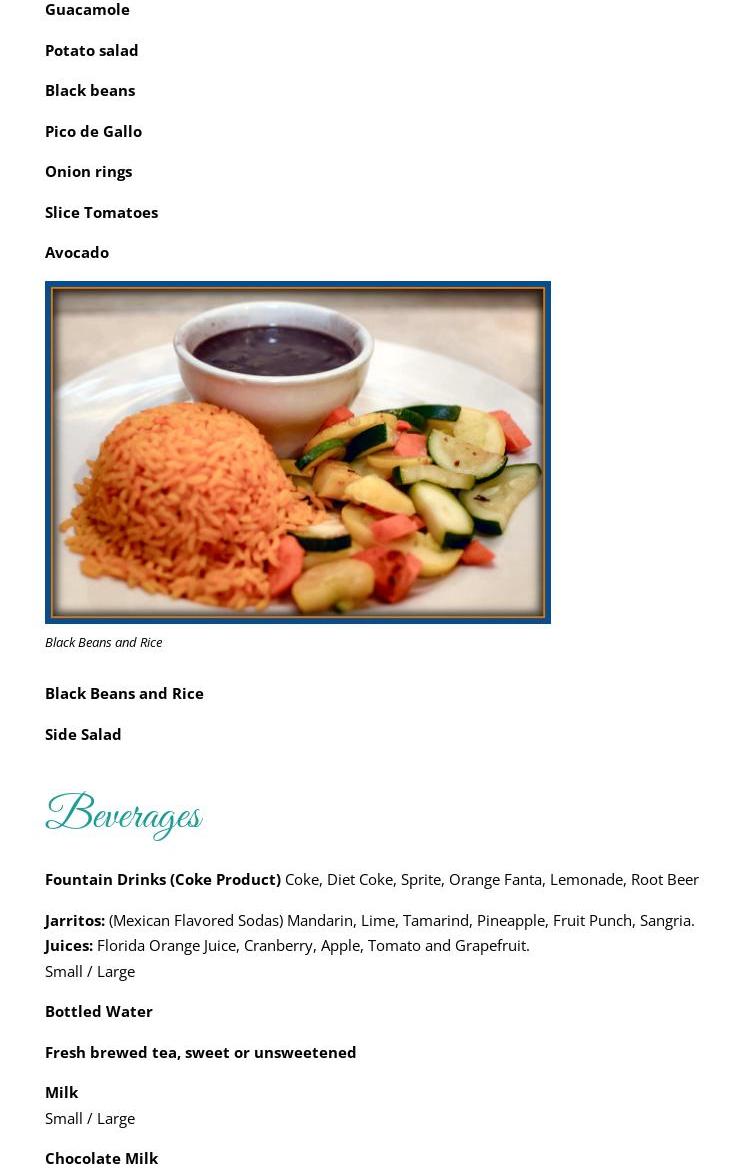 Guacamole

Potato salad

Black beans

Pico de Gallo

Onion rings

Slice Tomatoes

Avocado

Black Beans and Rice

Black Beans and Rice

Side Salad

Beverages

Fountain Drinks (Coke Product) Coke, Diet Coke, Sprite, Orange Fanta, Lemonade, Root Beer

Jarritos: (Mexican Flavored Sodas) Mandarin, Lime, Tamarind, Pineapple, Fruit Punch, Sangria.
Juices: Florida Orange Juice, Cranberry, Apple, Tomato and Grapefruit.
Small / Large

Bottled Water

Fresh brewed tea, sweet or unsweetened

Milk
Small / Large

Chocolate Milk